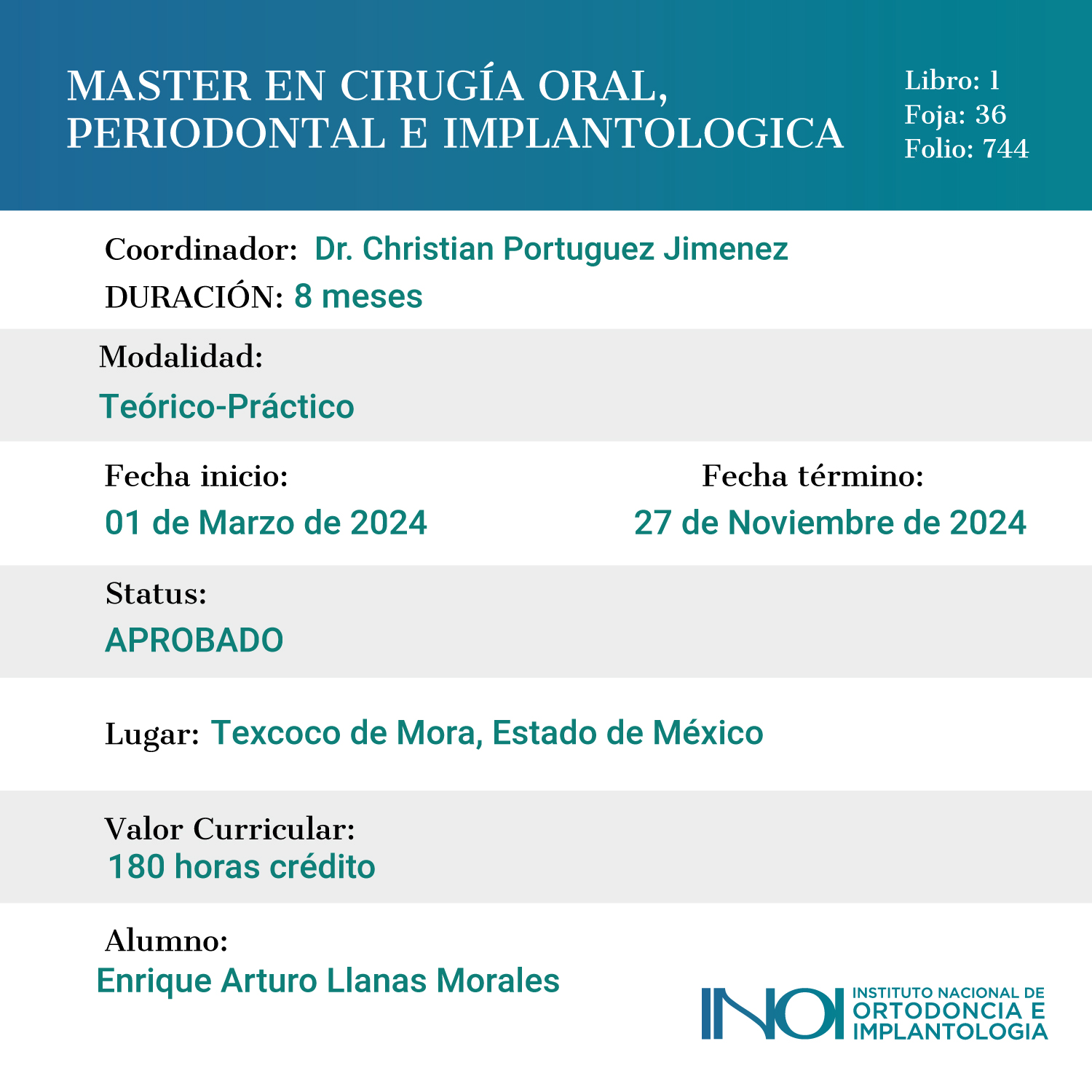 MASTER EN CIRUGÍA ORAL, PERIODONTAL E IMPLANTOLOGICA

Libro: 1
Foja: 36
Folio: 744

Coordinador: Dr. Christian Portuguez Jimenez
DURACIÓN: 8 meses

Modalidad:
Teórico-Práctico

Fecha inicio:
01 de Marzo de 2024

Fecha término:
27 de Noviembre de 2024

Status:
APROBADO

Lugar: Texcoco de Mora, Estado de México

Valor Curricular:
180 horas crédito

Alumno:
Enrique Arturo Llanas Morales

INOI
INSTITUTO NACIONAL DE
ORTODONCIA E
IMPLANTOLOGIA